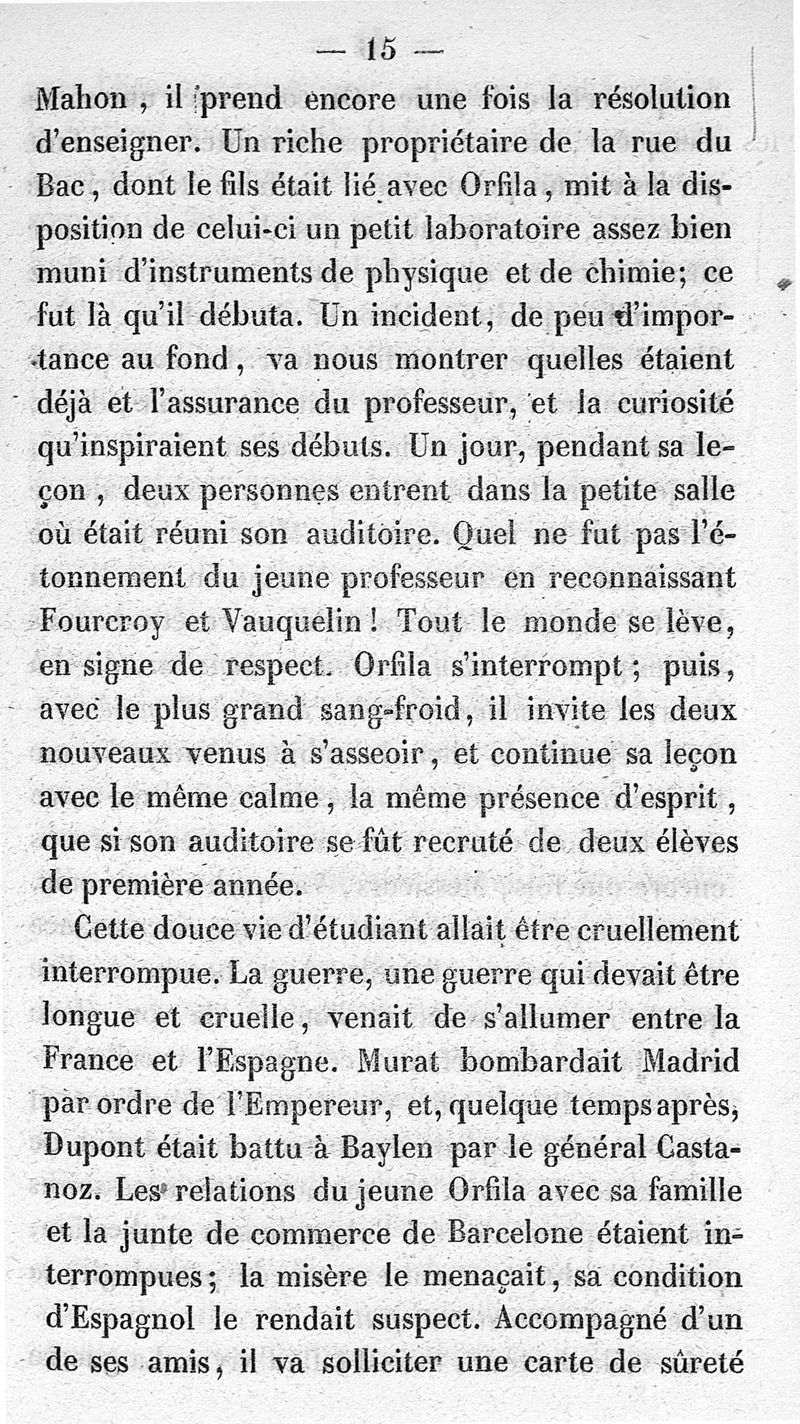 — 15 —

Mahon, il prend encore une fois la résolution d'enseigner. Un riche propriétaire de la rue du Bac, dont le fils était lié avec Orfila, mit à la disposition de celui-ci un petit laboratoire assez bien muni d'instruments de physique et de chimie; ce fut là qu'il débuta. Un incident, de peu d'importance au fond, va nous montrer quelles étaient déjà et l'assurance du professeur, et la curiosité qu'inspiraient ses débuts. Un jour, pendant sa leçon, deux personnes entrent dans la petite salle où était réuni son auditoire. Quel ne fut pas l'étonnement du jeune professeur en reconnaissant Fourcroy et Vauquelin! Tout le monde se lève, en signe de respect. Orfila s'interrompt; puis, avec le plus grand sang-froid, il invite les deux nouveaux venus à s'asseoir, et continue sa leçon avec le même calme, la même présence d'esprit, que si son auditoire se fût recruté de deux élèves de première année.

Cette douce vie d'étudiant allait être cruellement interrompue. La guerre, une guerre qui devait être longue et cruelle, venait de s'allumer entre la France et l'Espagne. Murat bombardait Madrid par ordre de l'Empereur, et, quelque temps après, Dupont était battu à Baylen par le général Castanoz. Les relations du jeune Orfila avec sa famille et la junte de commerce de Barcelone étaient interrompues; la misère le menaçait, sa condition d'Espagnol le rendait suspect. Accompagné d'un de ses amis, il va solliciter une carte de sûreté